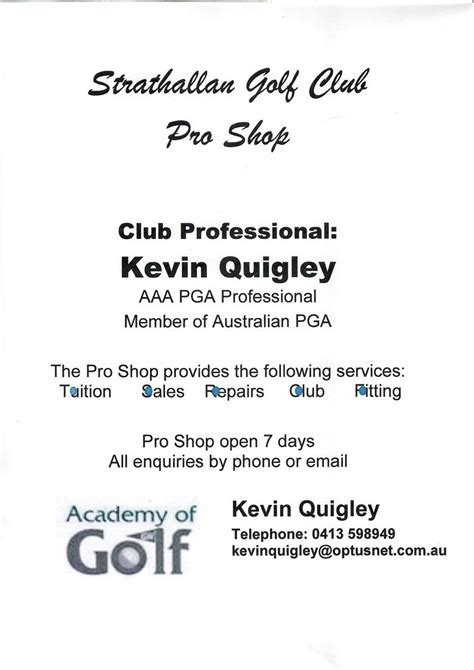 Strathallan Golf Club
Pro Shop

Club Professional:
Kevin Quigley
AAA PGA Professional
Member of Australian PGA

The Pro Shop provides the following services:
Tuition Sales Repairs Club Fitting

Pro Shop open 7 days
All enquiries by phone or email

Academy of Golf

Kevin Quigley
Telephone: 0413 598949
kevinquigley@optusnet.com.au